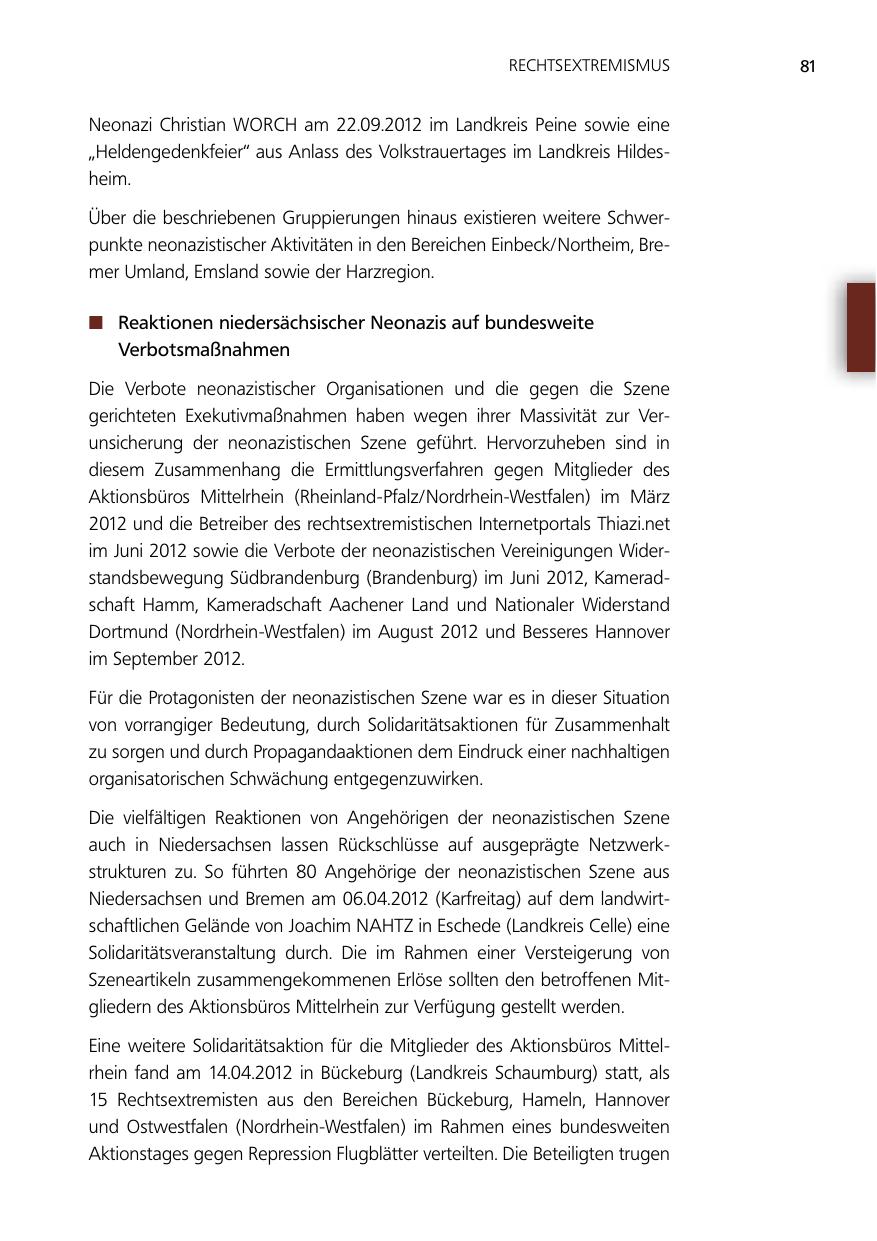 RECHTSEXTREMISMUS 81

Neonazi Christian WORCH am 22.09.2012 im Landkreis Peine sowie eine „Heldengedenkfeier“ aus Anlass des Volkstrauertages im Landkreis Hildesheim.

Über die beschriebenen Gruppierungen hinaus existieren weitere Schwerpunkte neonazistischer Aktivitäten in den Bereichen Einbeck/Northeim, Bremer Umland, Emsland sowie der Harzregion.

■ Reaktionen niedersächsischer Neonazis auf bundesweite Verbotsmaßnahmen

Die Verbote neonazistischer Organisationen und die gegen die Szene gerichteten Exekutivmaßnahmen haben wegen ihrer Massivität zur Verunsicherung der neonazistischen Szene geführt. Hervorzuheben sind in diesem Zusammenhang die Ermittlungsverfahren gegen Mitglieder des Aktionsbüros Mittelrhein (Rheinland-Pfalz/Nordrhein-Westfalen) im März 2012 und die Betreiber des rechtsextremistischen Internetportals Thiazi.net im Juni 2012 sowie die Verbote der neonazistischen Vereinigungen Widerstandsbewegung Südbrandenburg (Brandenburg) im Juni 2012, Kameradschaft Hamm, Kameradschaft Aachener Land und Nationaler Widerstand Dortmund (Nordrhein-Westfalen) im August 2012 und Besseres Hannover im September 2012.

Für die Protagonisten der neonazistischen Szene war es in dieser Situation von vorrangiger Bedeutung, durch Solidaritätsaktionen für Zusammenhalt zu sorgen und durch Propagandaaktionen dem Eindruck einer nachhaltigen organisatorischen Schwächung entgegenzuwirken.

Die vielfältigen Reaktionen von Angehörigen der neonazistischen Szene auch in Niedersachsen lassen Rückschlüsse auf ausgeprägte Netzwerkstrukturen zu. So führten 80 Angehörige der neonazistischen Szene aus Niedersachsen und Bremen am 06.04.2012 (Karfreitag) auf dem landwirtschaftlichen Gelände von Joachim NAHTZ in Eschede (Landkreis Celle) eine Solidaritätsveranstaltung durch. Die im Rahmen einer Versteigerung von Szeneartikeln zusammengekommenen Erlöse sollten den betroffenen Mitgliedern des Aktionsbüros Mittelrhein zur Verfügung gestellt werden.

Eine weitere Solidaritätsaktion für die Mitglieder des Aktionsbüros Mittelrhein fand am 14.04.2012 in Bückeburg (Landkreis Schaumburg) statt, als 15 Rechtsextremisten aus den Bereichen Bückeburg, Hameln, Hannover und Ostwestfalen (Nordrhein-Westfalen) im Rahmen eines bundesweiten Aktionstages gegen Repression Flugblätter verteilten. Die Beteiligten trugen